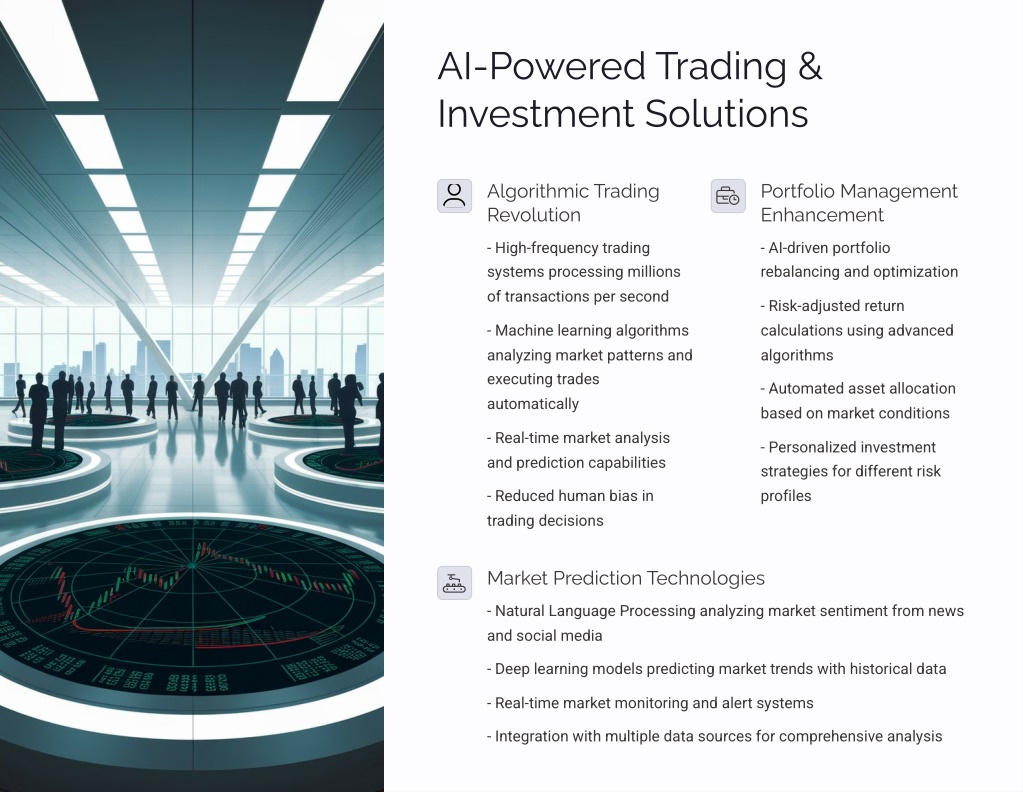 AI-Powered Trading & Investment Solutions

Algorithmic Trading Revolution

- High-frequency trading systems processing millions of transactions per second

- Machine learning algorithms analyzing market patterns and executing trades automatically

- Real-time market analysis and prediction capabilities

- Reduced human bias in trading decisions

Portfolio Management Enhancement

- AI-driven portfolio rebalancing and optimization

- Risk-adjusted return calculations using advanced algorithms

- Automated asset allocation based on market conditions

- Personalized investment strategies for different risk profiles

Market Prediction Technologies

- Natural Language Processing analyzing market sentiment from news and social media

- Deep learning models predicting market trends with historical data

- Real-time market monitoring and alert systems

- Integration with multiple data sources for comprehensive analysis